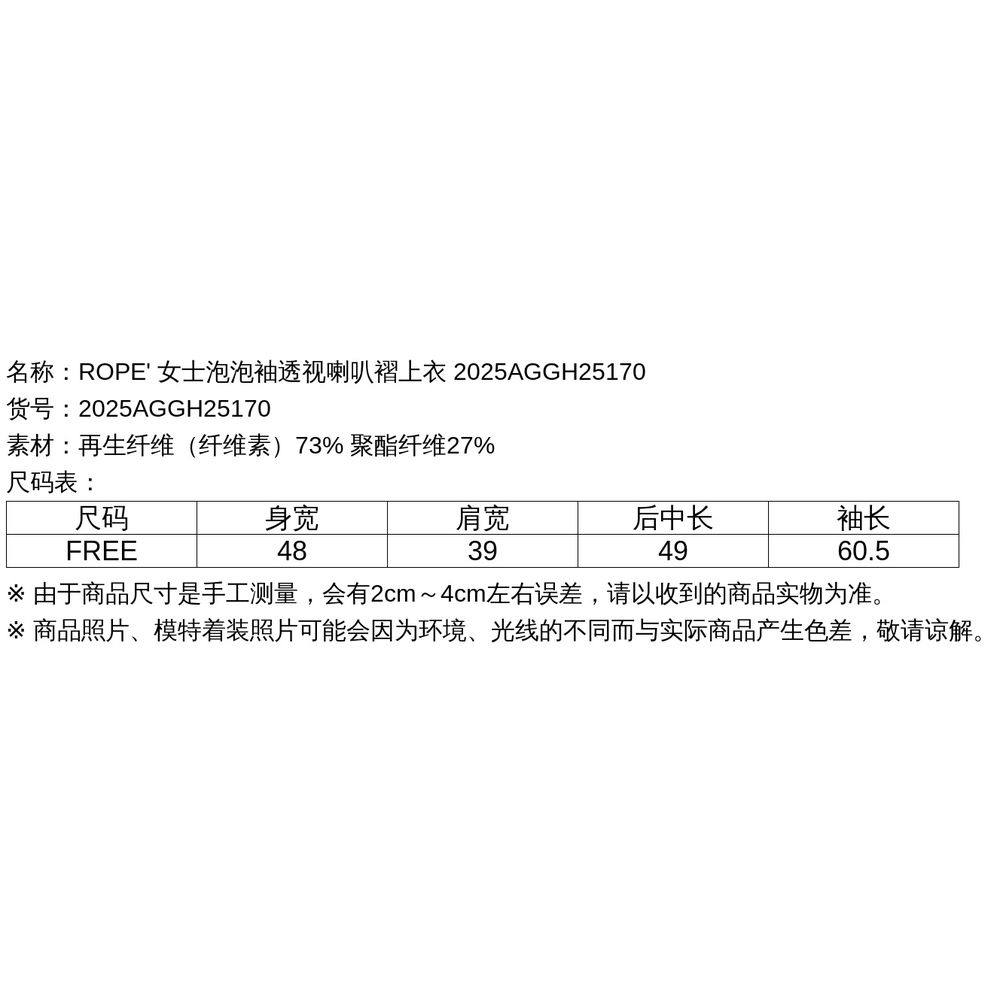 名称：ROPE' 女士泡泡袖透视喇叭褶上衣 2025AGGH25170
货号：2025AGGH25170
素材：再生纤维（纤维素）73% 聚酯纤维27%
尺码表：

| 尺码 | 身宽 | 肩宽 | 后中长 | 袖长 |
|---|---|---|---|---|
| FREE | 48 | 39 | 49 | 60.5 |

※ 由于商品尺寸是手工测量，会有2cm～4cm左右误差，请以收到的商品实物为准。
※ 商品照片、模特着装照片可能会因为环境、光线的不同而与实际商品产生色差，敬请谅解。